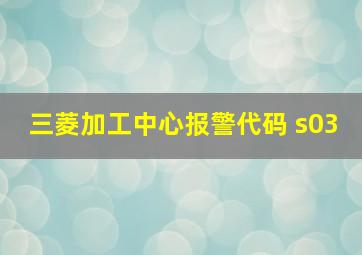 三菱加工中心报警代码 s03